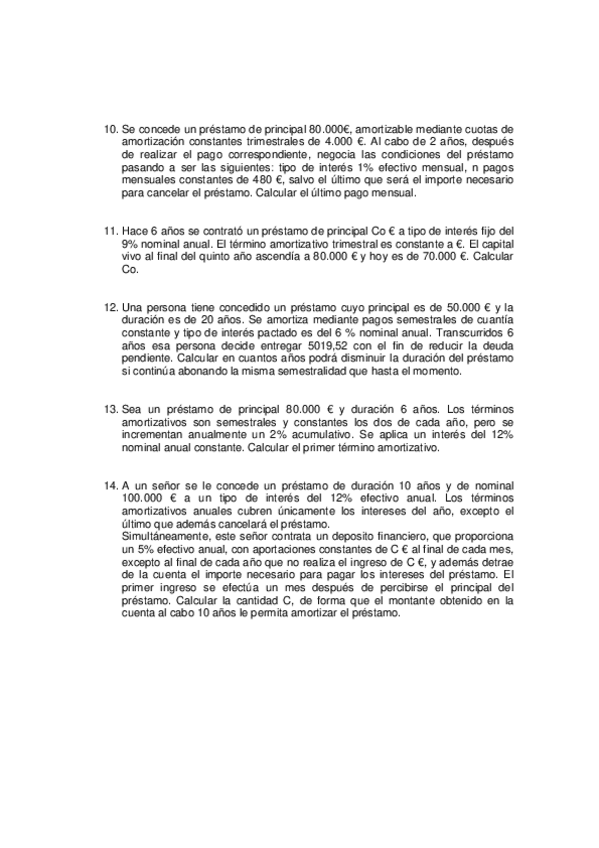 10. Se concede un préstamo de principal 80.000€, amortizable mediante cuotas de amortización constantes trimestrales de 4.000 €. Al cabo de 2 años, después de realizar el pago correspondiente, negocia las condiciones del préstamo pasando a ser las siguientes: tipo de interés 1% efectivo mensual, n pagos mensuales constantes de 480 €, salvo el último que será el importe necesario para cancelar el préstamo. Calcular el último pago mensual.

11. Hace 6 años se contrató un préstamo de principal Co € a tipo de interés fijo del 9% nominal anual. El término amortizativo trimestral es constante a €. El capital vivo al final del quinto año ascendía a 80.000 € y hoy es de 70.000 €. Calcular Co.

12. Una persona tiene concedido un préstamo cuyo principal es de 50.000 € y la duración es de 20 años. Se amortiza mediante pagos semestrales de cuantía constante y tipo de interés pactado es del 6 % nominal anual. Transcurridos 6 años esa persona decide entregar 5019,52 con el fin de reducir la deuda pendiente. Calcular en cuantos años podrá disminuir la duración del préstamo si continúa abonando la misma semestralidad que hasta el momento.

13. Sea un préstamo de principal 80.000 € y duración 6 años. Los términos amortizativos son semestrales y constantes los dos de cada año, pero se incrementan anualmente un 2% acumulativo. Se aplica un interés del 12% nominal anual constante. Calcular el primer término amortizativo.

14. A un señor se le concede un préstamo de duración 10 años y de nominal 100.000 € a un tipo de interés del 12% efectivo anual. Los términos amortizativos anuales cubren únicamente los intereses del año, excepto el último que además cancelará el préstamo.
Simultáneamente, este señor contrata un deposito financiero, que proporciona un 5% efectivo anual, con aportaciones constantes de C € al final de cada mes, excepto al final de cada año que no realiza el ingreso de C €, y además detrae de la cuenta el importe necesario para pagar los intereses del préstamo. El primer ingreso se efectúa un mes después de percibirse el principal del préstamo. Calcular la cantidad C, de forma que el montante obtenido en la cuenta al cabo 10 años le permita amortizar el préstamo.